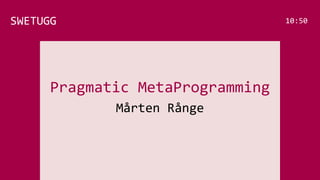 SWETUGG

10:50

Pragmatic MetaProgramming

Mårten Rånge